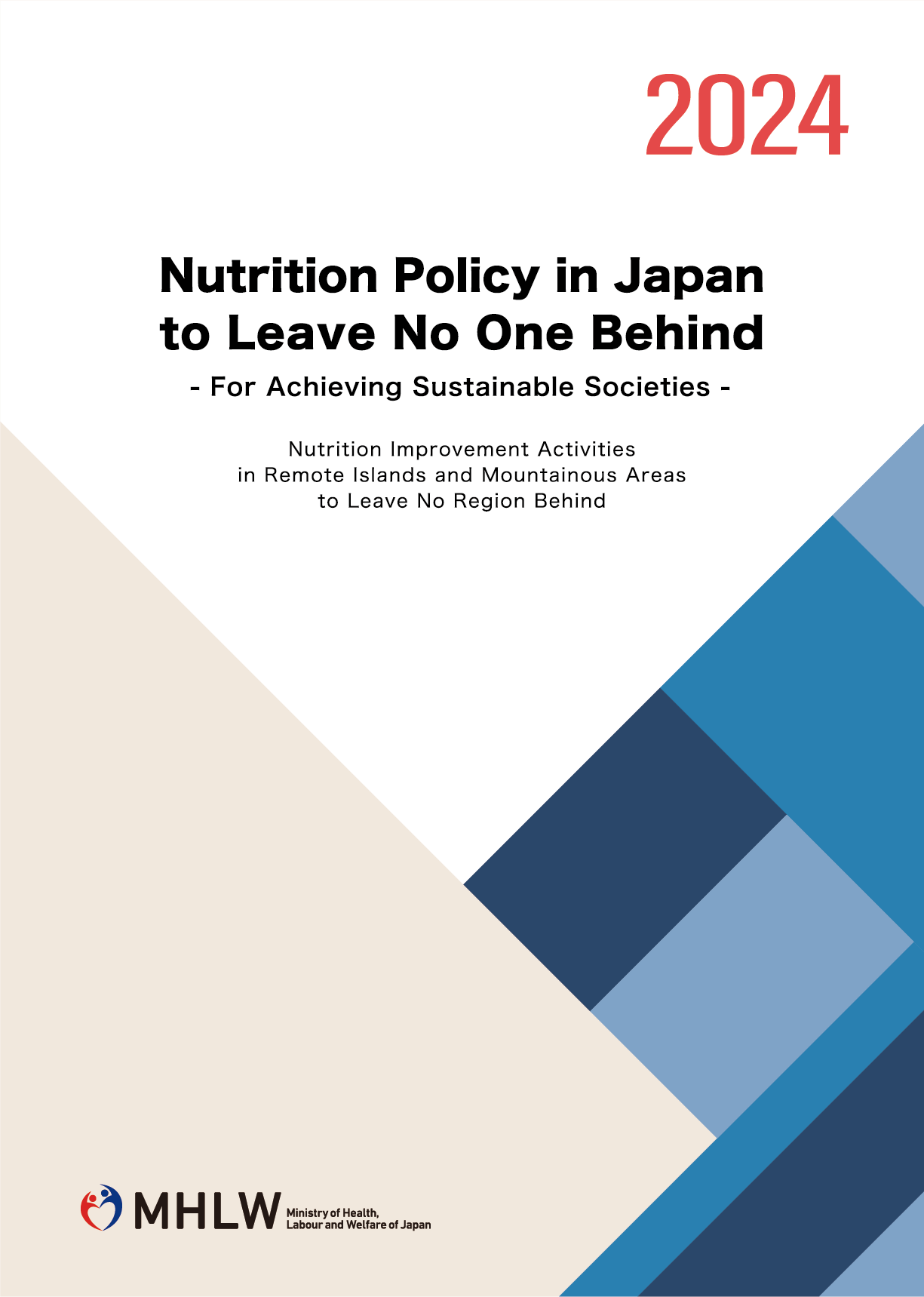 2024

Nutrition Policy in Japan
to Leave No One Behind

- For Achieving Sustainable Societies -

Nutrition Improvement Activities
in Remote Islands and Mountainous Areas
to Leave No Region Behind

MHLW Ministry of Health,
Labour and Welfare of Japan